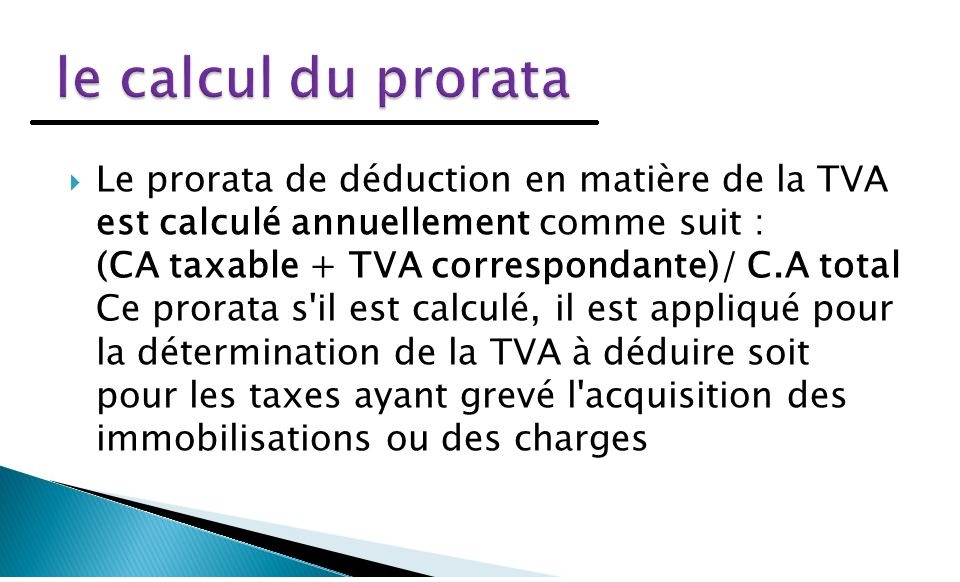 le calcul du prorata

Le prorata de déduction en matière de la TVA est calculé annuellement comme suit :
(CA taxable + TVA correspondante)/ C.A total
Ce prorata s'il est calculé, il est appliqué pour la détermination de la TVA à déduire soit pour les taxes ayant grevé l'acquisition des immobilisations ou des charges